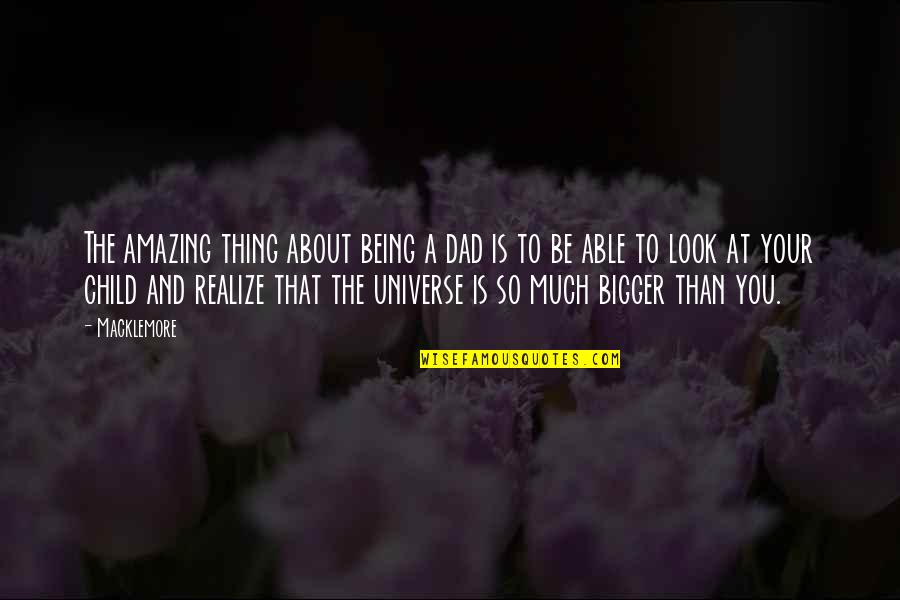 The amazing thing about being a dad is to be able to look at your child and realize that the universe is so much bigger than you.

- Macklemore

WISEFAMOUSQUOTES.COM